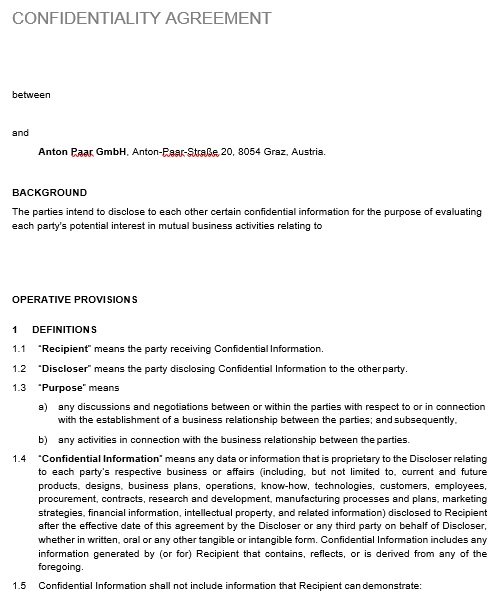 CONFIDENTIALITY AGREEMENT

between

and

Anton Paar GmbH, Anton-Paar-Straße 20, 8054 Graz, Austria.

BACKGROUND

The parties intend to disclose to each other certain confidential information for the purpose of evaluating each party's potential interest in mutual business activities relating to

OPERATIVE PROVISIONS

1 DEFINITIONS

1.1 "Recipient" means the party receiving Confidential Information.

1.2 "Discloser" means the party disclosing Confidential Information to the other party.

1.3 "Purpose" means

a) any discussions and negotiations between or within the parties with respect to or in connection with the establishment of a business relationship between the parties; and subsequently,

b) any activities in connection with the business relationship between the parties.

1.4 "Confidential Information" means any data or information that is proprietary to the Discloser relating to each party's respective business or affairs (including, but not limited to, current and future products, designs, business plans, operations, know-how, technologies, customers, employees, procurement, contracts, research and development, manufacturing processes and plans, marketing strategies, financial information, intellectual property, and related information) disclosed to Recipient after the effective date of this agreement by the Discloser or any third party on behalf of Discloser, whether in written, oral or any other tangible or intangible form. Confidential Information includes any information generated by (or for) Recipient that contains, reflects, or is derived from any of the foregoing.

1.5 Confidential Information shall not include information that Recipient can demonstrate: